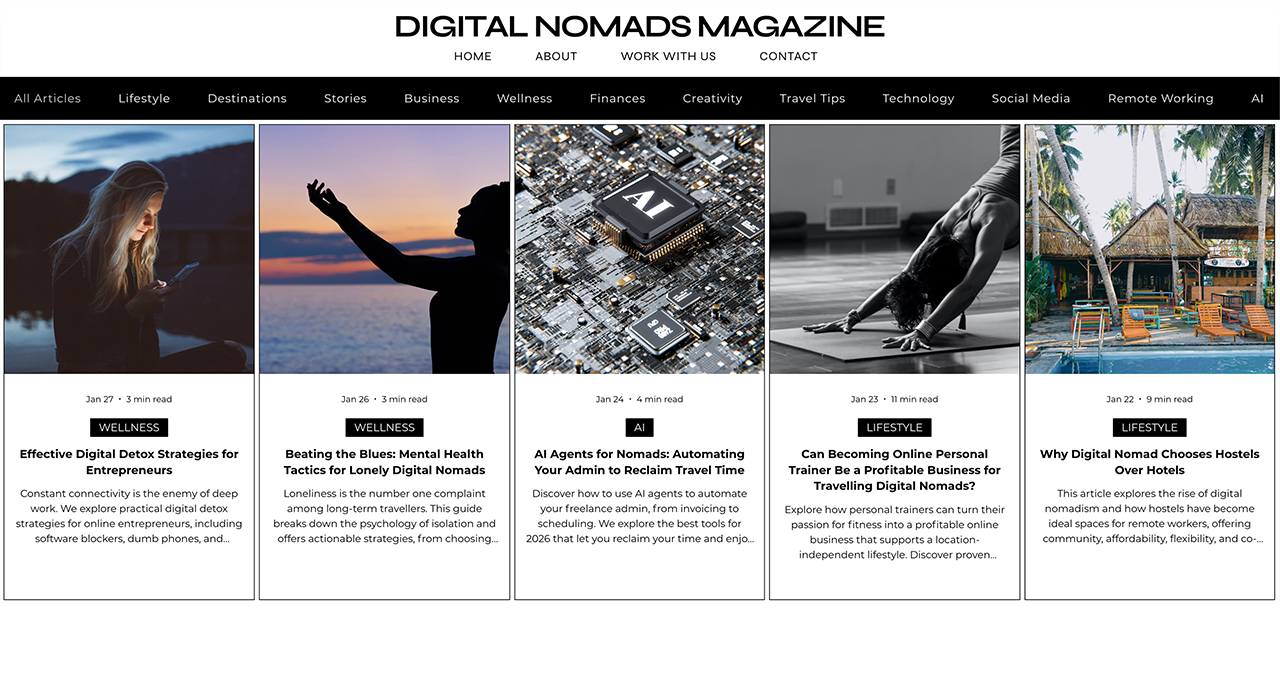 DIGITAL NOMADS MAGAZINE

HOME ABOUT WORK WITH US CONTACT

All Articles Lifestyle Destinations Stories Business Wellness Finances Creativity Travel Tips Technology Social Media Remote Working AI

AI

Jan 27 • 3 min read

WELLNESS

Effective Digital Detox Strategies for Entrepreneurs

Constant connectivity is the enemy of deep work. We explore practical digital detox strategies for online entrepreneurs, including software blockers, dumb phones, and...

Jan 26 • 3 min read

WELLNESS

Beating the Blues: Mental Health Tactics for Lonely Digital Nomads

Loneliness is the number one complaint among long-term travellers. This guide breaks down the psychology of isolation and offers actionable strategies, from choosing...

Jan 24 • 4 min read

AI

AI Agents for Nomads: Automating Your Admin to Reclaim Travel Time

Discover how to use AI agents to automate your freelance admin, from invoicing to scheduling. We explore the best tools for 2026 that let you reclaim your time and enjo...

Jan 23 • 11 min read

LIFESTYLE

Can Becoming Online Personal Trainer Be a Profitable Business for Travelling Digital Nomads?

Explore how personal trainers can turn their passion for fitness into a profitable online business that supports a location-independent lifestyle. Discover proven...

Jan 22 • 9 min read

LIFESTYLE

Why Digital Nomad Chooses Hostels Over Hotels

This article explores the rise of digital nomadism and how hostels have become ideal spaces for remote workers, offering community, affordability, flexibility, and co-...